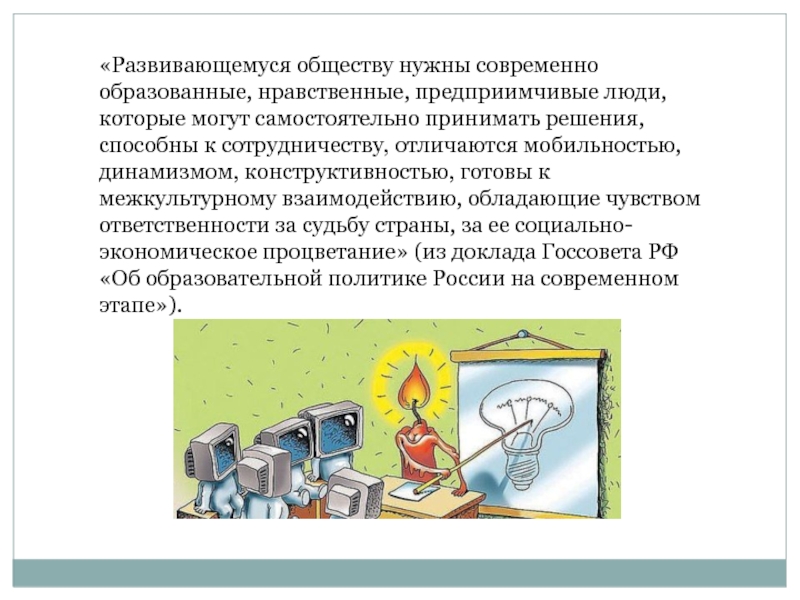 «Развивающемуся обществу нужны современно образованные, нравственные, предприимчивые люди, которые могут самостоятельно принимать решения, способны к сотрудничеству, отличаются мобильностью, динамизмом, конструктивностью, готовы к межкультурному взаимодействию, обладающие чувством ответственности за судьбу страны, за ее социально-экономическое процветание» (из доклада Госсовета РФ «Об образовательной политике России на современном этапе»).